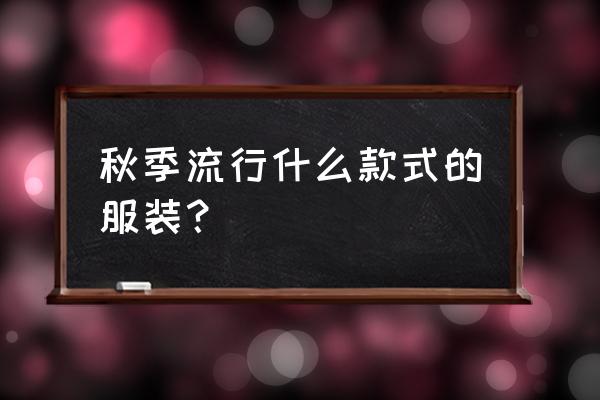 秋季流行什么款式的服装？